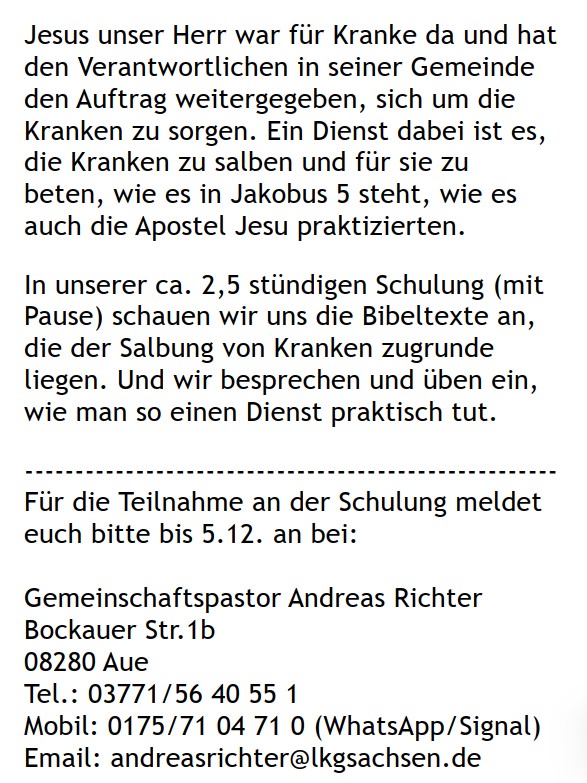 Jesus unser Herr war für Kranke da und hat den Verantwortlichen in seiner Gemeinde den Auftrag weitergegeben, sich um die Kranken zu sorgen. Ein Dienst dabei ist es, die Kranken zu salben und für sie zu beten, wie es in Jakobus 5 steht, wie es auch die Apostel Jesu praktizierten.

In unserer ca. 2,5 stündigen Schulung (mit Pause) schauen wir uns die Bibeltexte an, die der Salbung von Kranken zugrunde liegen. Und wir besprechen und üben ein, wie man so einen Dienst praktisch tut.

----------------------------------------------------
Für die Teilnahme an der Schulung meldet euch bitte bis 5.12. an bei:

Gemeinschaftspastor Andreas Richter
Bockauer Str.1b
08280 Aue
Tel.: 03771/56 40 55 1
Mobil: 0175/71 04 71 0 (WhatsApp/Signal)
Email: andreasrichter@lkgsachsen.de